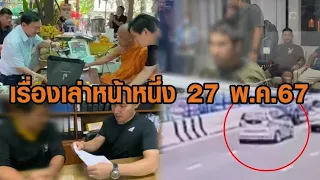 เรื่องเล่าหน้าหนึ่ง 27 พ.ค.67